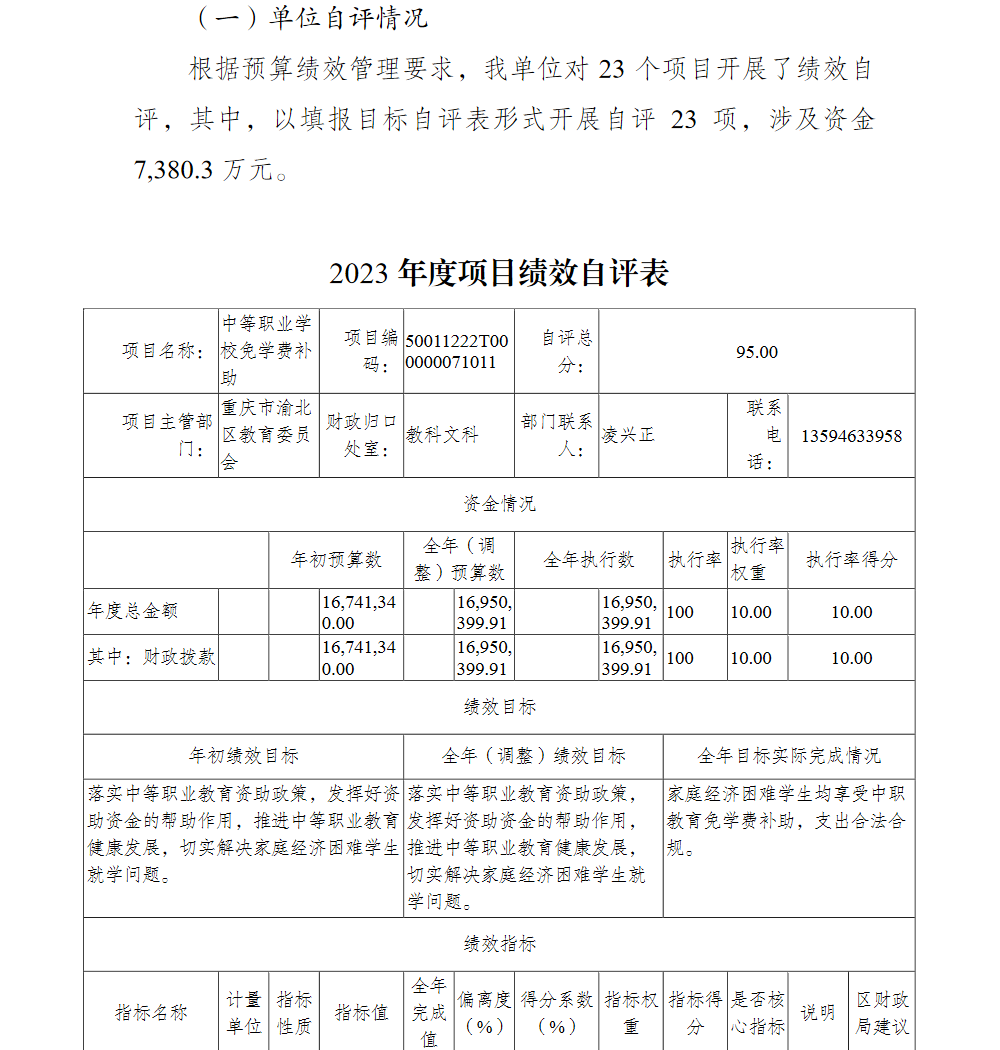 （一）单位自评情况

根据预算绩效管理要求，我单位对 23 个项目开展了绩效自评，其中，以填报目标自评表形式开展自评 23 项，涉及资金 7,380.3 万元。

2023 年度项目绩效自评表

| 项目名称： | 中等职业学校免学费补助 | 项目编码： | 50011222T000000071011 | 自评总分： | 95.00 | | |
|---|---|---|---|---|---|---|---|
| 项目主管部门： | 重庆市渝北区教育委员会 | 财政归口处室： | 教科文科 | 部门联系人： | 凌兴正 | 联系电话： | 13594633958 |

资金情况

| | 年初预算数 | 全年（调整）预算数 | 全年执行数 | 执行率 | 执行率权重 | 执行率得分 |
|---|---|---|---|---|---|---|
| 年度总金额 | 16,741,340.00 | 16,950,399.91 | 16,950,399.91 | 100 | 10.00 | 10.00 |
| 其中：财政拨款 | 16,741,340.00 | 16,950,399.91 | 16,950,399.91 | 100 | 10.00 | 10.00 |

绩效目标

| 年初绩效目标 | 全年（调整）绩效目标 | 全年目标实际完成情况 |
|---|---|---|
| 落实中等职业教育资助政策，发挥好资助资金的帮助作用，推进中等职业教育健康发展，切实解决家庭经济困难学生就学问题。 | 落实中等职业教育资助政策，发挥好资助资金的帮助作用，推进中等职业教育健康发展，切实解决家庭经济困难学生就学问题。 | 家庭经济困难学生均享受中职教育免学费补助，支出合法合规。 |

绩效指标

| 指标名称 | 计量单位 | 指标性质 | 指标值 | 全年完成值 | 偏离度（%） | 得分系数（%） | 指标权重 | 指标得分 | 是否核心指标 | 说明 | 区财政局建议 |
|---|---|---|---|---|---|---|---|---|---|---|---|